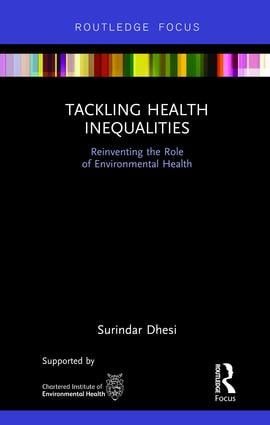 ROUTLEDGE FOCUS

TACKLING HEALTH INEQUALITIES

Reinventing the Role of Environmental Health

Surindar Dhesi

Supported by

Chartered Institute of Environmental Health

ROUTLEDGE

Focus